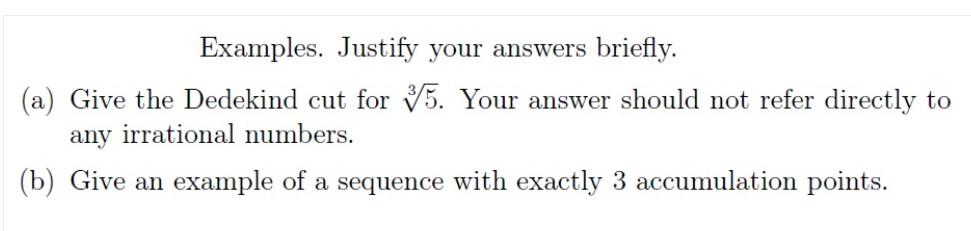 Examples. Justify your answers briefly.

(a) Give the Dedekind cut for $\sqrt[3]{5}$. Your answer should not refer directly to any irrational numbers.

(b) Give an example of a sequence with exactly 3 accumulation points.